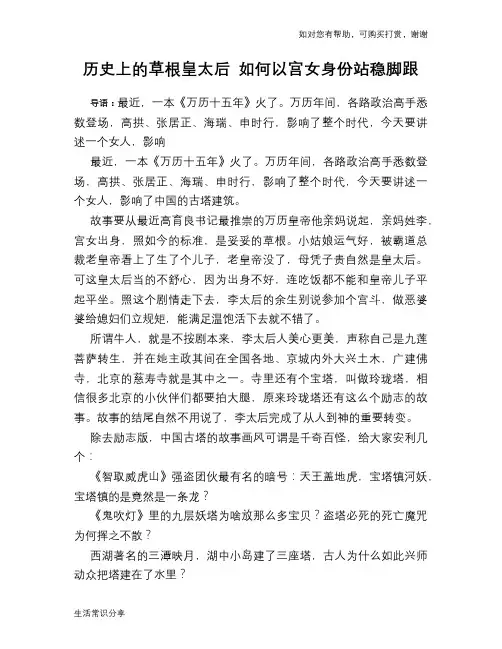 如对您有帮助，可购买打赏，谢谢

历史上的草根皇太后 如何以宫女身份站稳脚跟

导语：最近，一本《万历十五年》火了。万历年间，各路政治高手悉数登场，高拱、张居正、海瑞、申时行，影响了整个时代，今天要讲述一个女人，影响

最近，一本《万历十五年》火了。万历年间，各路政治高手悉数登场，高拱、张居正、海瑞、申时行，影响了整个时代，今天要讲述一个女人，影响了中国的古塔建筑。

故事要从最近高育良书记最推崇的万历皇帝他亲妈说起，亲妈姓李，宫女出身，照如今的标准，是妥妥的草根。小姑娘运气好，被霸道总裁老皇帝看上了生了个儿子，老皇帝没了，母凭子贵自然是皇太后。可这皇太后当的不舒心，因为出身不好，连吃饭都不能和皇帝儿子平起平坐。照这个剧情走下去，李太后的余生别说参加个宫斗，做恶婆婆给媳妇们立规矩，能满足温饱活下去就不错了。

所谓牛人，就是不按剧本来，李太后人美心更美，声称自己是九莲菩萨转生，并在她主政其间在全国各地、京城内外大兴土木，广建佛寺，北京的慈寿寺就是其中之一。寺里还有个宝塔，叫做玲珑塔，相信很多北京的小伙伴们都要拍大腿，原来玲珑塔还有这么个励志的故事。故事的结尾自然不用说了，李太后完成了从人到神的重要转变。

除去励志版，中国古塔的故事画风可谓是千奇百怪，给大家安利几个：

《智取威虎山》强盗团伙最有名的暗号：天王盖地虎，宝塔镇河妖，宝塔镇的是竟然是一条龙？

《鬼吹灯》里的九层妖塔为啥放那么多宝贝？盗塔必死的死亡魔咒为何挥之不散？

西湖著名的三潭映月，湖中小岛建了三座塔，古人为什么如此兴师动众把塔建在了水里？

生活常识分享